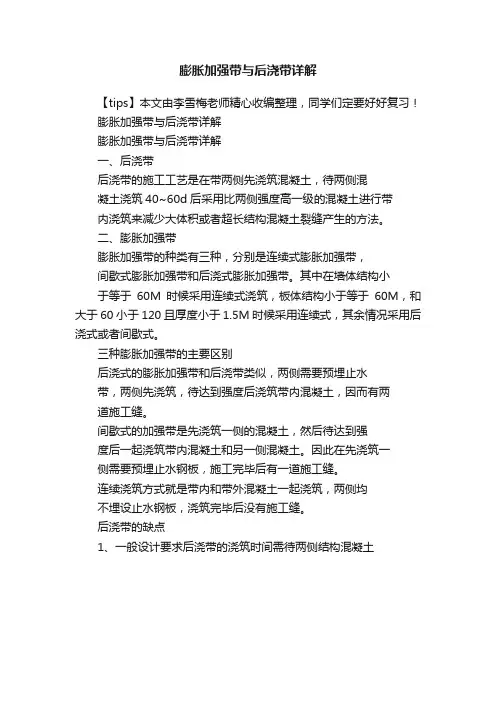 膨胀加强带与后浇带详解

【tips】本文由李雪梅老师精心收编整理，同学们定要好好复习！

膨胀加强带与后浇带详解

膨胀加强带与后浇带详解

一、后浇带

后浇带的施工工艺是在带两侧先浇筑混凝土，待两侧混凝土浇筑 40~60d 后采用比两侧强度高一级的混凝土进行带内浇筑来减少大体积或者超长结构混凝土裂缝产生的方法。

二、膨胀加强带

膨胀加强带的种类有三种，分别是连续式膨胀加强带，间歇式膨胀加强带和后浇式膨胀加强带。其中在墙体结构小于等于 60M 时候采用连续式浇筑，板体结构小于等于 60M，和大于 60 小于 120 且厚度小于 1.5M 时候采用连续式，其余情况采用后浇式或者间歇式。

三种膨胀加强带的主要区别

后浇式的膨胀加强带和后浇带类似，两侧需要预埋止水带，两侧先浇筑，待达到强度后浇筑带内混凝土，因而有两道施工缝。

间歇式的加强带是先浇筑一侧的混凝土，然后待达到强度后一起浇筑带内混凝土和另一侧混凝土。因此在先浇筑一侧需要预埋止水钢板，施工完毕后有一道施工缝。

连续浇筑方式就是带内和带外混凝土一起浇筑，两侧均不埋设止水钢板，浇筑完毕后没有施工缝。

后浇带的缺点

1、一般设计要求后浇带的浇筑时间需待两侧结构混凝土